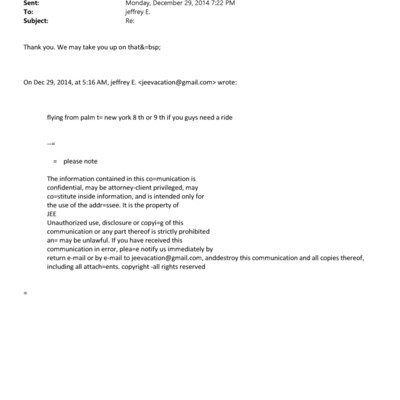 Sent: Monday, December 29, 2014 7:22 PM
To: jeffrey E.
Subject: Re:

Thank you. We may take you up on that&=bsp;

On Dec 29, 2014, at 5:16 AM, jeffrey E. <jeevacation@gmail.com> wrote:

flying from palm t= new york 8 th or 9 th if you guys need a ride

--=

= please note

The information contained in this co=munication is confidential, may be attorney-client privileged, may co=stitute inside information, and is intended only for the use of the addr=ssee. It is the property of JEE
Unauthorized use, disclosure or copyi=g of this communication or any part thereof is strictly prohibited an= may be unlawful. If you have received this communication in error, plea=e notify us immediately by return e-mail or by e-mail to jeevacation@gmail.com, anddestroy this communication and all copies thereof, including all attach=ents. copyright -all rights reserved

=